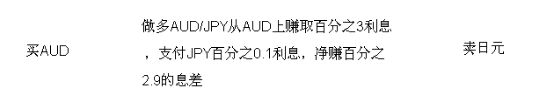 | 买AUD | 做多AUD/JPY从AUD上赚取百分之3利息，支付JPY百分之0.1利息，净赚百分之2.9的息差 | 卖日元 |
|---|---|---|